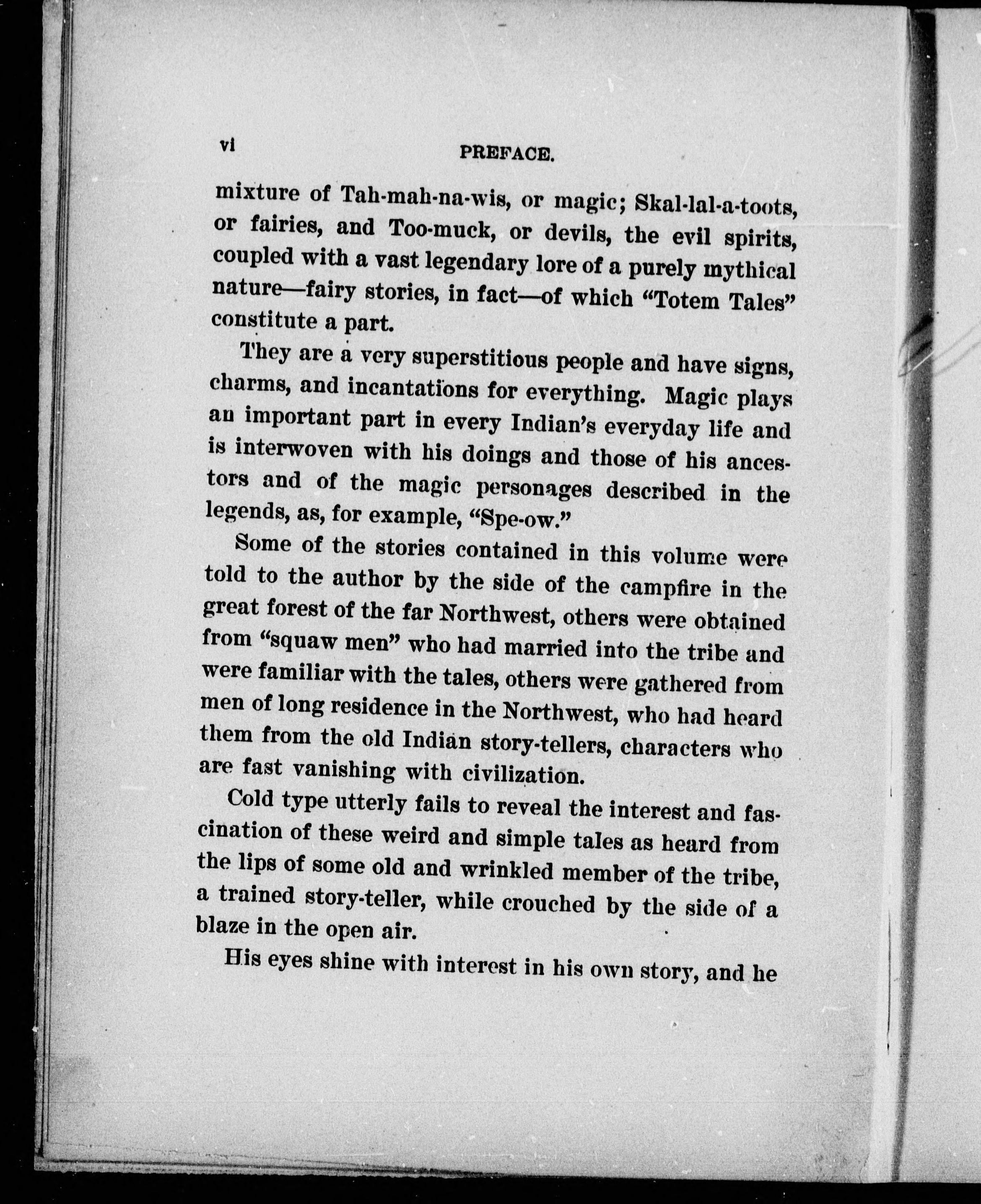 vi PREFACE.

mixture of Tah-mah-na-wis, or magic; Skal-lal-a-toots, or fairies, and Too-muck, or devils, the evil spirits, coupled with a vast legendary lore of a purely mythical nature—fairy stories, in fact—of which "Totem Tales" constitute a part.

They are a very superstitious people and have signs, charms, and incantations for everything. Magic plays an important part in every Indian's everyday life and is interwoven with his doings and those of his ancestors and of the magic personages described in the legends, as, for example, "Spe-ow."

Some of the stories contained in this volume were told to the author by the side of the campfire in the great forest of the far Northwest, others were obtained from "squaw men" who had married into the tribe and were familiar with the tales, others were gathered from men of long residence in the Northwest, who had heard them from the old Indian story-tellers, characters who are fast vanishing with civilization.

Cold type utterly fails to reveal the interest and fascination of these weird and simple tales as heard from the lips of some old and wrinkled member of the tribe, a trained story-teller, while crouched by the side of a blaze in the open air.

His eyes shine with interest in his own story, and he